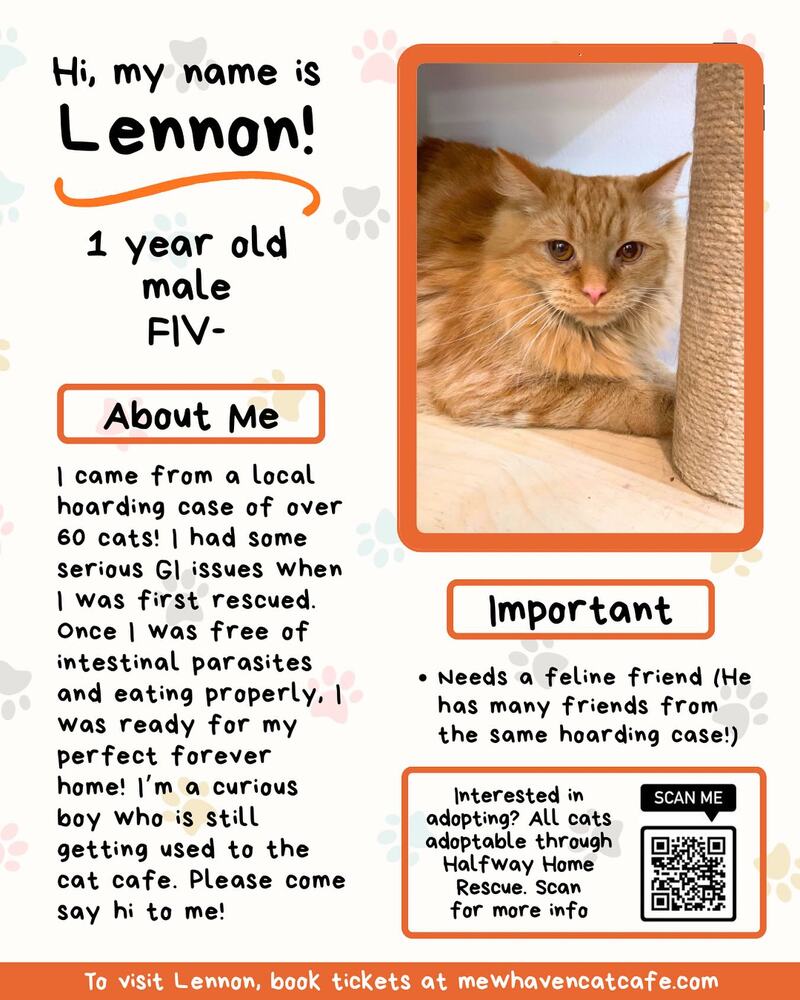 Hi, my name is
Lennon!

1 year old
male
FIV-

About Me

I came from a local hoarding case of over 60 cats! I had some serious GI issues when I was first rescued. Once I was free of intestinal parasites and eating properly, I was ready for my perfect forever home! I'm a curious boy who is still getting used to the cat cafe. Please come say hi to me!

Important

• Needs a feline friend (He has many friends from the same hoarding case!)

Interested in adopting? All cats adoptable through Halfway Home Rescue. Scan for more info

SCAN ME

To visit Lennon, book tickets at mewhavencatcafe.com